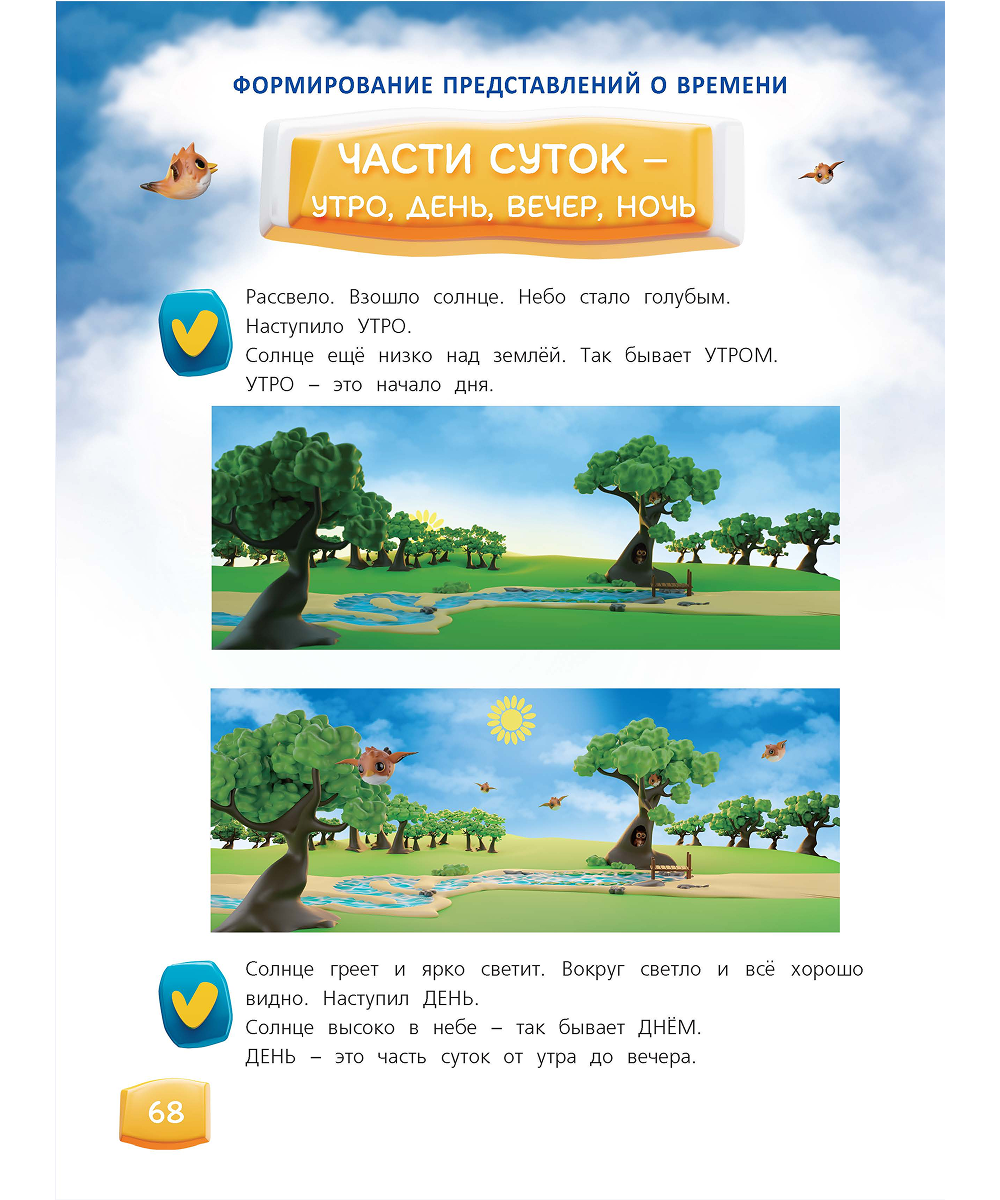 ФОРМИРОВАНИЕ ПРЕДСТАВЛЕНИЙ О ВРЕМЕНИ

ЧАСТИ СУТОК –
УТРО, ДЕНЬ, ВЕЧЕР, НОЧЬ

Рассвело. Взошло солнце. Небо стало голубым.
Наступило УТРО.
Солнце ещё низко над землёй. Так бывает УТРОМ.
УТРО – это начало дня.

Солнце греет и ярко светит. Вокруг светло и всё хорошо видно. Наступил ДЕНЬ.
Солнце высоко в небе – так бывает ДНЁМ.
ДЕНЬ – это часть суток от утра до вечера.

68